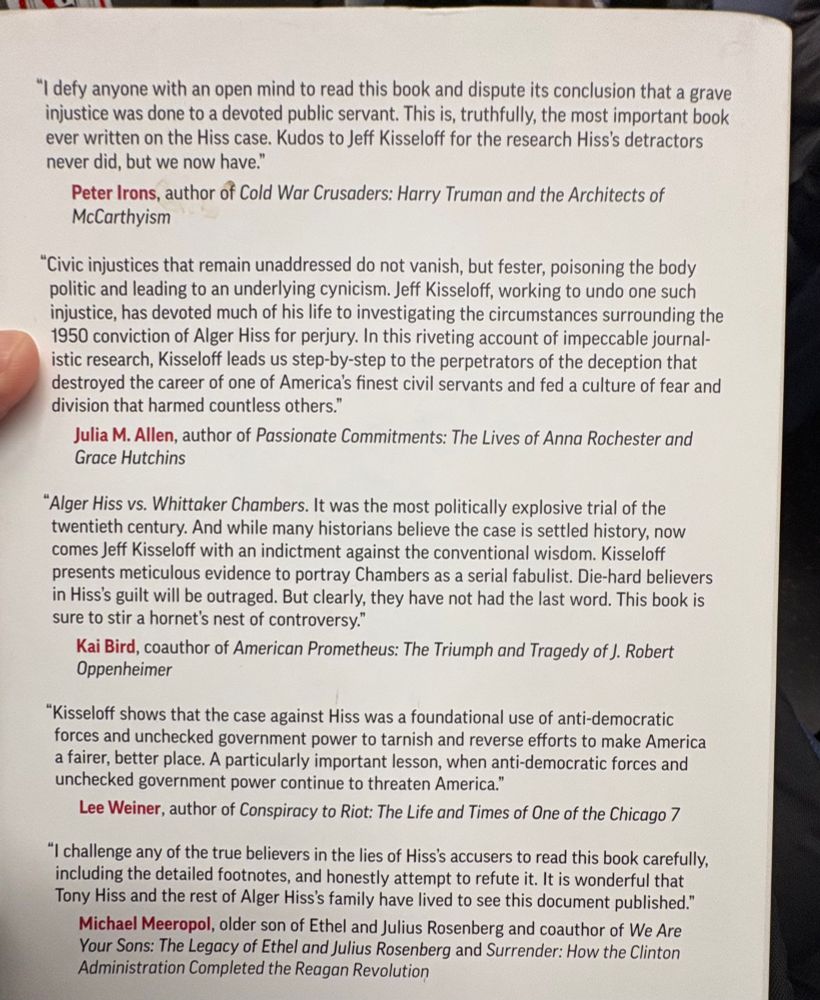 "I defy anyone with an open mind to read this book and dispute its conclusion that a grave injustice was done to a devoted public servant. This is, truthfully, the most important book ever written on the Hiss case. Kudos to Jeff Kisseloff for the research Hiss's detractors never did, but we now have."

Peter Irons, author of Cold War Crusaders: Harry Truman and the Architects of McCarthyism

"Civic injustices that remain unaddressed do not vanish, but fester, poisoning the body politic and leading to an underlying cynicism. Jeff Kisseloff, working to undo one such injustice, has devoted much of his life to investigating the circumstances surrounding the 1950 conviction of Alger Hiss for perjury. In this riveting account of impeccable journalistic research, Kisseloff leads us step-by-step to the perpetrators of the deception that destroyed the career of one of America's finest civil servants and fed a culture of fear and division that harmed countless others."

Julia M. Allen, author of Passionate Commitments: The Lives of Anna Rochester and Grace Hutchins

"Alger Hiss vs. Whittaker Chambers. It was the most politically explosive trial of the twentieth century. And while many historians believe the case is settled history, now comes Jeff Kisseloff with an indictment against the conventional wisdom. Kisseloff presents meticulous evidence to portray Chambers as a serial fabulist. Die-hard believers in Hiss's guilt will be outraged. But clearly, they have not had the last word. This book is sure to stir a hornet's nest of controversy."

Kai Bird, coauthor of American Prometheus: The Triumph and Tragedy of J. Robert Oppenheimer

"Kisseloff shows that the case against Hiss was a foundational use of anti-democratic forces and unchecked government power to tarnish and reverse efforts to make America a fairer, better place. A particularly important lesson, when anti-democratic forces and unchecked government power continue to threaten America."

Lee Weiner, author of Conspiracy to Riot: The Life and Times of One of the Chicago 7

"I challenge any of the true believers in the lies of Hiss's accusers to read this book carefully, including the detailed footnotes, and honestly attempt to refute it. It is wonderful that Tony Hiss and the rest of Alger Hiss's family have lived to see this document published."

Michael Meeropol, older son of Ethel and Julius Rosenberg and coauthor of We Are Your Sons: The Legacy of Ethel and Julius Rosenberg and Surrender: How the Clinton Administration Completed the Reagan Revolution